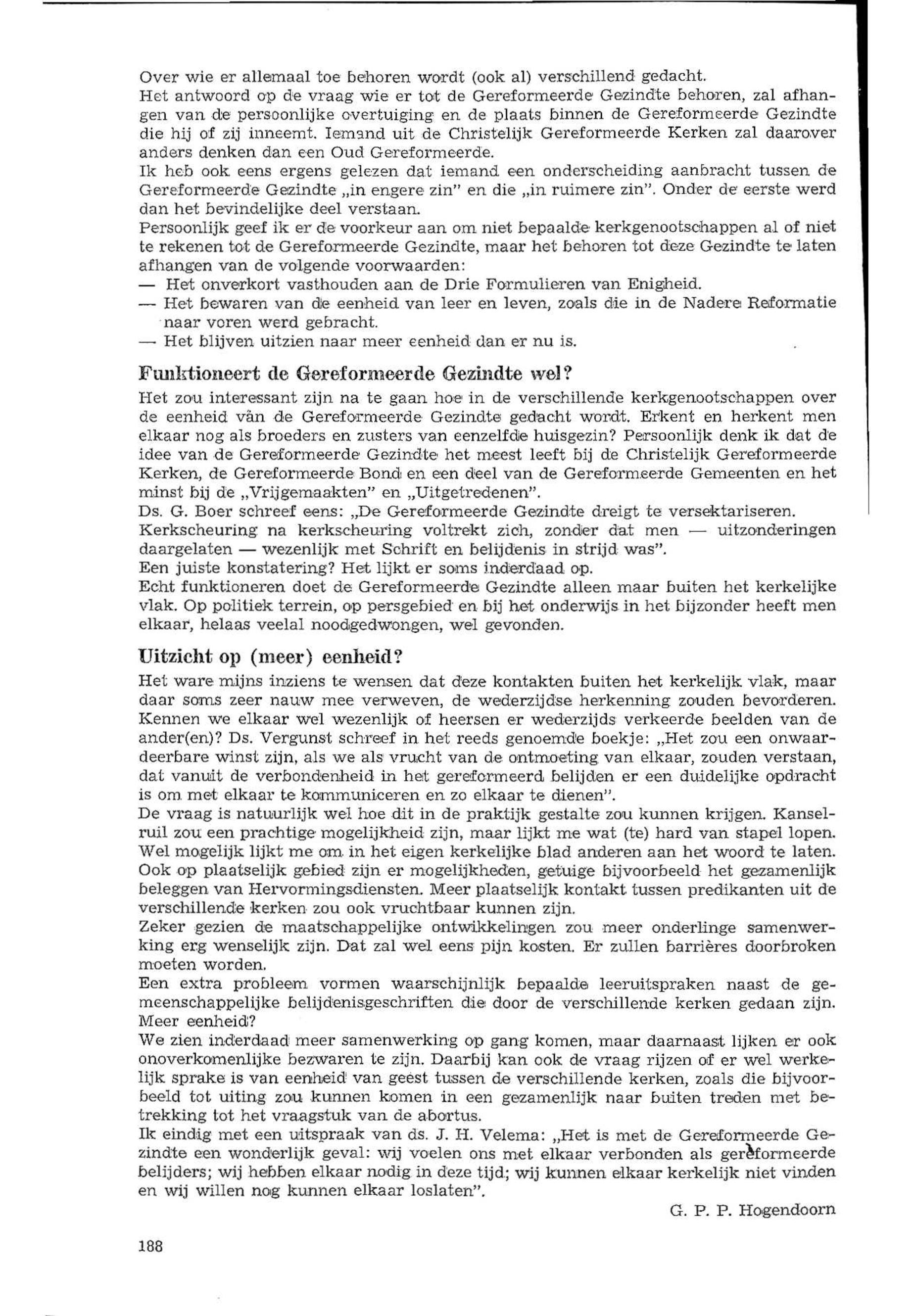 Over wie er allemaal toe behoren wordt (ook al) verschillend gedacht.
Het antwoord op de vraag wie er tot de Gereformeerde Gezindte behoren, zal afhangen van de persoonlijke overtuiging en de plaats binnen de Gereformeerde Gezindte die hij of zij inneemt. Iemand uit de Christelijk Gereformeerde Kerken zal daarover anders denken dan een Oud Gereformeerde.
Ik heb ook eens ergens gelezen dat iemand een onderscheiding aanbracht tussen de Gereformeerde Gezindte „in engere zin" en die „in ruimere zin". Onder de eerste werd dan het bevindelijke deel verstaan.
Persoonlijk geef ik er de voorkeur aan om niet bepaalde kerkgenootschappen al of niet te rekenen tot de Gereformeerde Gezindte, maar het behoren tot deze Gezindte te laten afhangen van de volgende voorwaarden:
— Het onverkort vasthouden aan de Drie Formulieren van Enigheid.
— Het bewaren van de eenheid van leer en leven, zoals die in de Nadere Reformatie naar voren werd gebracht.
— Het blijven uitzien naar meer eenheid dan er nu is.

Funktioneert de Gereformeerde Gezindte wel?
Het zou interessant zijn na te gaan hoe in de verschillende kerkgenootschappen over de eenheid vàn de Gereformeerde Gezindte gedacht wordt. Erkent en herkent men elkaar nog als broeders en zusters van eenzelfde huisgezin? Persoonlijk denk ik dat de idee van de Gereformeerde Gezindte het meest leeft bij de Christelijk Gereformeerde Kerken, de Gereformeerde Bond en een deel van de Gereformeerde Gemeenten en het minst bij de „Vrijgemaakten" en „Uitgetredenen".
Ds. G. Boer schreef eens: „De Gereformeerde Gezindte dreigt te versektariseren. Kerkscheuring na kerkscheuring voltrekt zich, zonder dat men — uitzonderingen daargelaten — wezenlijk met Schrift en belijdenis in strijd was".
Een juiste konstatering? Het lijkt er soms inderdaad op.
Echt funktioneren doet de Gereformeerde Gezindte alleen maar buiten het kerkelijke vlak. Op politiek terrein, op persgebied en bij het onderwijs in het bijzonder heeft men elkaar, helaas veelal noodgedwongen, wel gevonden.

Uitzicht op (meer) eenheid?
Het ware mijns inziens te wensen dat deze kontakten buiten het kerkelijk vlak, maar daar soms zeer nauw mee verweven, de wederzijdse herkenning zouden bevorderen. Kennen we elkaar wel wezenlijk of heersen er wederzijds verkeerde beelden van de ander(en)? Ds. Vergunst schreef in het reeds genoemde boekje: „Het zou een onwaardeerbare winst zijn, als we als vrucht van de ontmoeting van elkaar, zouden verstaan, dat vanuit de verbondenheid in het gereformeerd belijden er een duidelijke opdracht is om met elkaar te kommuniceren en zo elkaar te dienen".
De vraag is natuurlijk wel hoe dit in de praktijk gestalte zou kunnen krijgen. Kanselruil zou een prachtige mogelijkheid zijn, maar lijkt me wat (te) hard van stapel lopen. Wel mogelijk lijkt me om in het eigen kerkelijke blad anderen aan het woord te laten. Ook op plaatselijk gebied zijn er mogelijkheden, getuige bijvoorbeeld het gezamenlijk beleggen van Hervormingsdiensten. Meer plaatselijk kontakt tussen predikanten uit de verschillende kerken zou ook vruchtbaar kunnen zijn.
Zeker gezien de maatschappelijke ontwikkelingen zou meer onderlinge samenwerking erg wenselijk zijn. Dat zal wel eens pijn kosten. Er zullen barrières doorbroken moeten worden.
Een extra probleem vormen waarschijnlijk bepaalde leeruitspraken naast de gemeenschappelijke belijdenisgeschriften die door de verschillende kerken gedaan zijn.
Meer eenheid?
We zien inderdaad meer samenwerking op gang komen, maar daarnaast lijken er ook onoverkomenlijke bezwaren te zijn. Daarbij kan ook de vraag rijzen of er wel werkelijk sprake is van eenheid van geest tussen de verschillende kerken, zoals die bijvoorbeeld tot uiting zou kunnen komen in een gezamenlijk naar buiten treden met betrekking tot het vraagstuk van de abortus.
Ik eindig met een uitspraak van ds. J. H. Velema: „Het is met de Gereformeerde Gezindte een wonderlijk geval: wij voelen ons met elkaar verbonden als gereformeerde belijders; wij hebben elkaar nodig in deze tijd; wij kunnen elkaar kerkelijk niet vinden en wij willen nog kunnen elkaar loslaten".

G. P. P. Hogendoorn

188